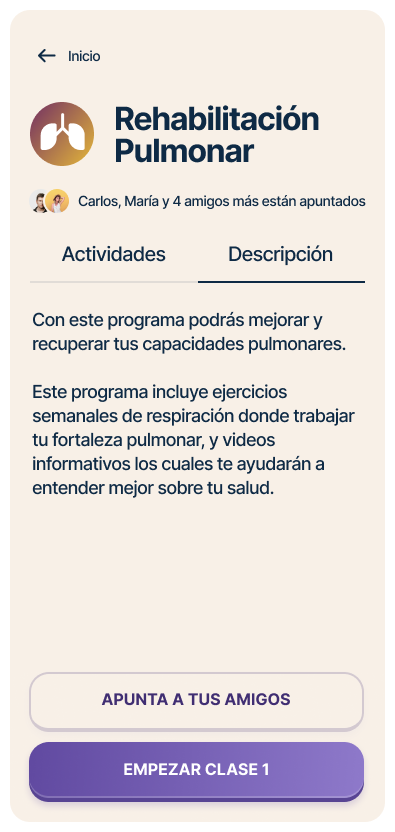 Inicio

Rehabilitación Pulmonar

Carlos, María y 4 amigos más están apuntados

Actividades

Descripción

Con este programa podrás mejorar y recuperar tus capacidades pulmonares.

Este programa incluye ejercicios semanales de respiración donde trabajar tu fortaleza pulmonar, y videos informativos los cuales te ayudarán a entender mejor sobre tu salud.

APUNTA A TUS AMIGOS

EMPEZAR CLASE 1